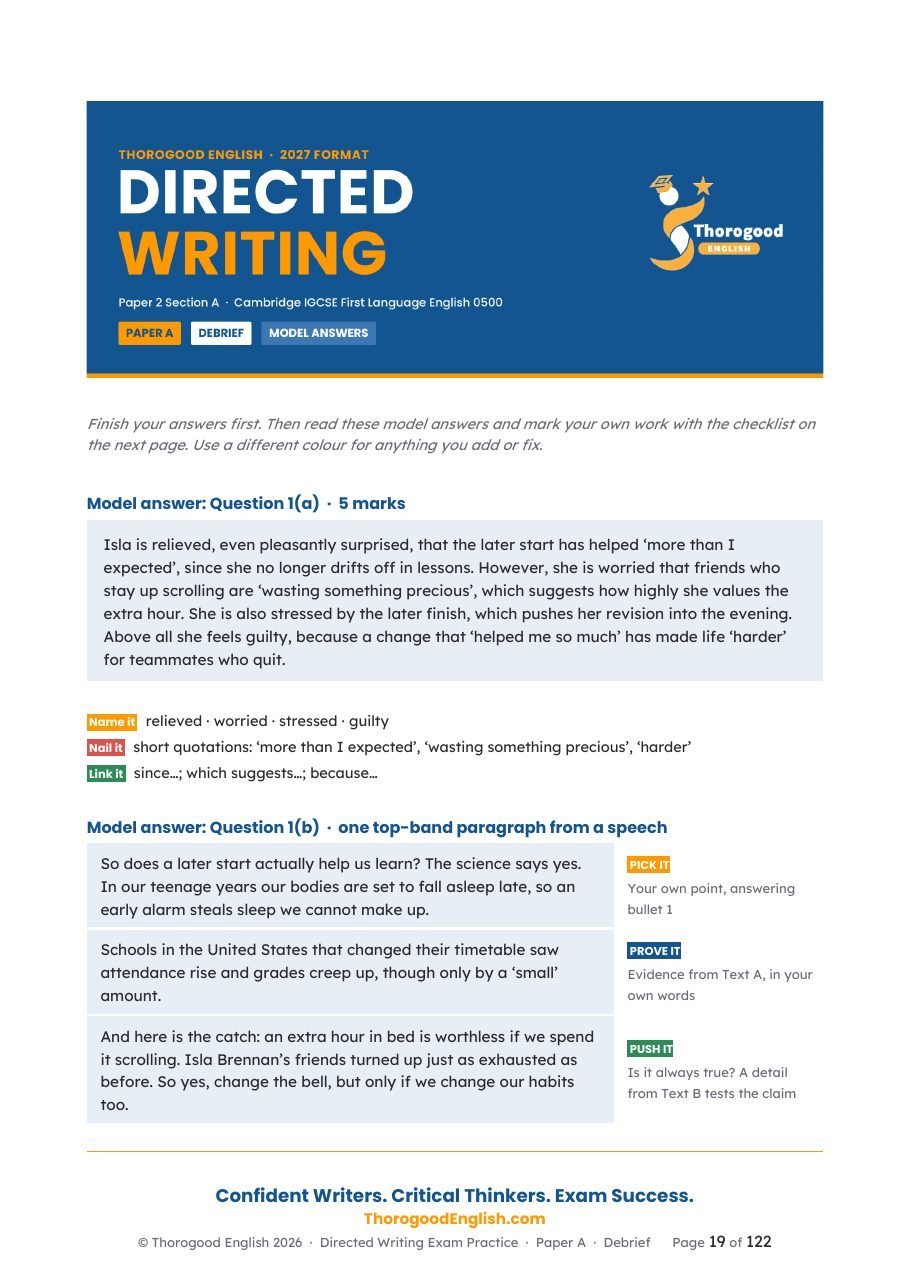 THOROGOOD ENGLISH · 2027 FORMAT

DIRECTED
WRITING

Paper 2 Section A · Cambridge IGCSE First Language English 0500

PAPER A DEBRIEF MODEL ANSWERS

Thorogood
ENGLISH

Finish your answers first. Then read these model answers and mark your own work with the checklist on the next page. Use a different colour for anything you add or fix.

Model answer: Question 1(a) · 5 marks

Isla is relieved, even pleasantly surprised, that the later start has helped 'more than I expected', since she no longer drifts off in lessons. However, she is worried that friends who stay up scrolling are 'wasting something precious', which suggests how highly she values the extra hour. She is also stressed by the later finish, which pushes her revision into the evening. Above all she feels guilty, because a change that 'helped me so much' has made life 'harder' for teammates who quit.

Name it relieved · worried · stressed · guilty
Nail it short quotations: 'more than I expected', 'wasting something precious', 'harder'
Link it since...; which suggests...; because...

Model answer: Question 1(b) · one top-band paragraph from a speech

So does a later start actually help us learn? The science says yes. In our teenage years our bodies are set to fall asleep late, so an early alarm steals sleep we cannot make up.

PICK IT
Your own point, answering bullet 1

Schools in the United States that changed their timetable saw attendance rise and grades creep up, though only by a 'small' amount.

PROVE IT
Evidence from Text A, in your own words

And here is the catch: an extra hour in bed is worthless if we spend it scrolling. Isla Brennan's friends turned up just as exhausted as before. So yes, change the bell, but only if we change our habits too.

PUSH IT
Is it always true? A detail from Text B tests the claim

Confident Writers. Critical Thinkers. Exam Success.
ThorogoodEnglish.com
© Thorogood English 2026 · Directed Writing Exam Practice · Paper A · Debrief Page 19 of 122